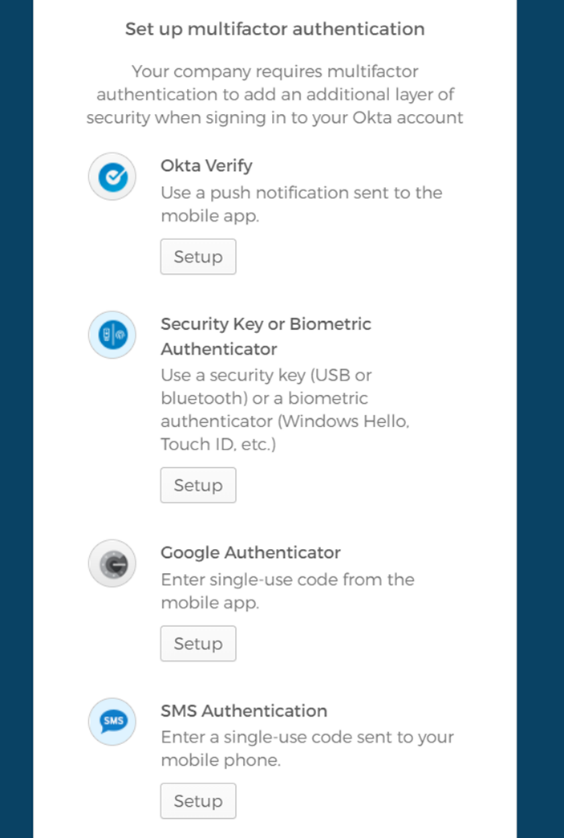 Set up multifactor authentication

Your company requires multifactor authentication to add an additional layer of security when signing in to your Okta account

Okta Verify
Use a push notification sent to the mobile app.

Setup

Security Key or Biometric Authenticator
Use a security key (USB or bluetooth) or a biometric authenticator (Windows Hello, Touch ID, etc.)

Setup

Google Authenticator
Enter single-use code from the mobile app.

Setup

SMS
SMS Authentication
Enter a single-use code sent to your mobile phone.

Setup